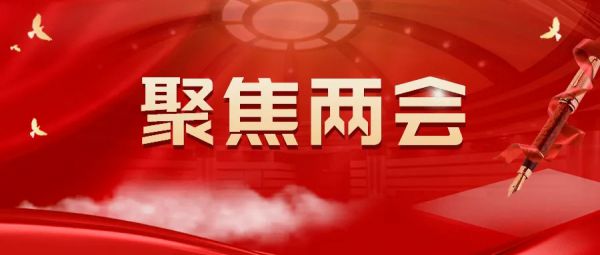 聚焦两会